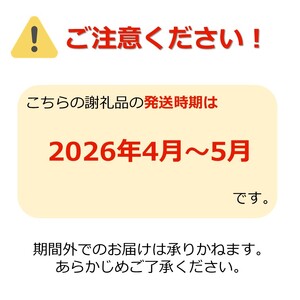 ご注意ください！

こちらの謝礼品の発送時期は

2026年4月～5月

です。

期間外でのお届けは承りかねます。
あらかじめご了承ください。